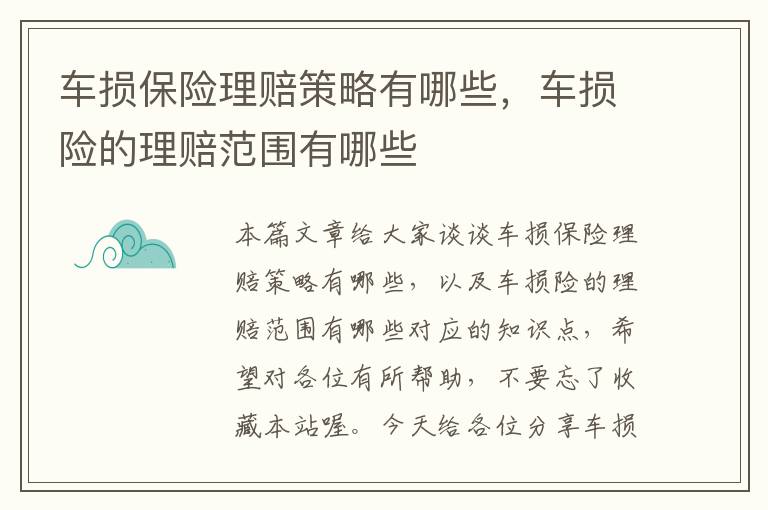 车损保险理赔策略有哪些，车损险的理赔范围有哪些

本篇文章给大家谈谈车损保险理赔策略有哪些，以及车损险的理赔范围有哪些对应的知识点，希望对各位有所帮助，不要忘了收藏本站喔。今天给各位分享车损